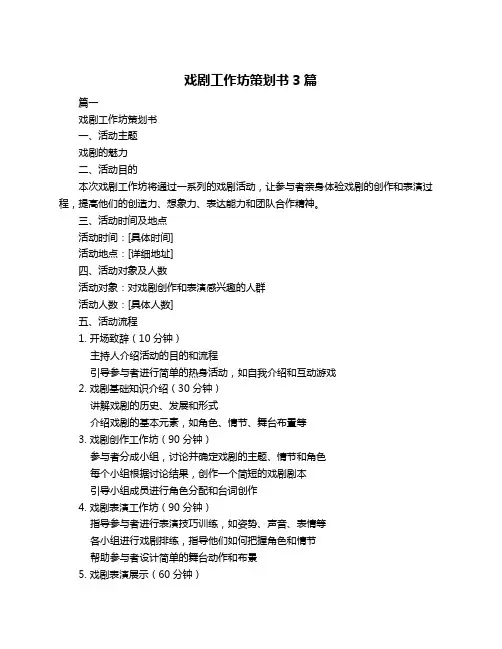 戏剧工作坊策划书 3 篇

篇一

戏剧工作坊策划书

一、活动主题

戏剧的魅力

二、活动目的

本次戏剧工作坊将通过一系列的戏剧活动，让参与者亲身体验戏剧的创作和表演过程，提高他们的创造力、想象力、表达能力和团队合作精神。

三、活动时间及地点

活动时间：[具体时间]

活动地点：[详细地址]

四、活动对象及人数

活动对象：对戏剧创作和表演感兴趣的人群

活动人数：[具体人数]

五、活动流程

1. 开场致辞（10 分钟）

主持人介绍活动的目的和流程

引导参与者进行简单的热身活动，如自我介绍和互动游戏

2. 戏剧基础知识介绍（30 分钟）

讲解戏剧的历史、发展和形式

介绍戏剧的基本元素，如角色、情节、舞台布置等

3. 戏剧创作工作坊（90 分钟）

参与者分成小组，讨论并确定戏剧的主题、情节和角色

每个小组根据讨论结果，创作一个简短的戏剧剧本

引导小组成员进行角色分配和台词创作

4. 戏剧表演工作坊（90 分钟）

指导参与者进行表演技巧训练，如姿势、声音、表情等

各小组进行戏剧排练，指导他们如何把握角色和情节

帮助参与者设计简单的舞台动作和布景

5. 戏剧表演展示（60 分钟）